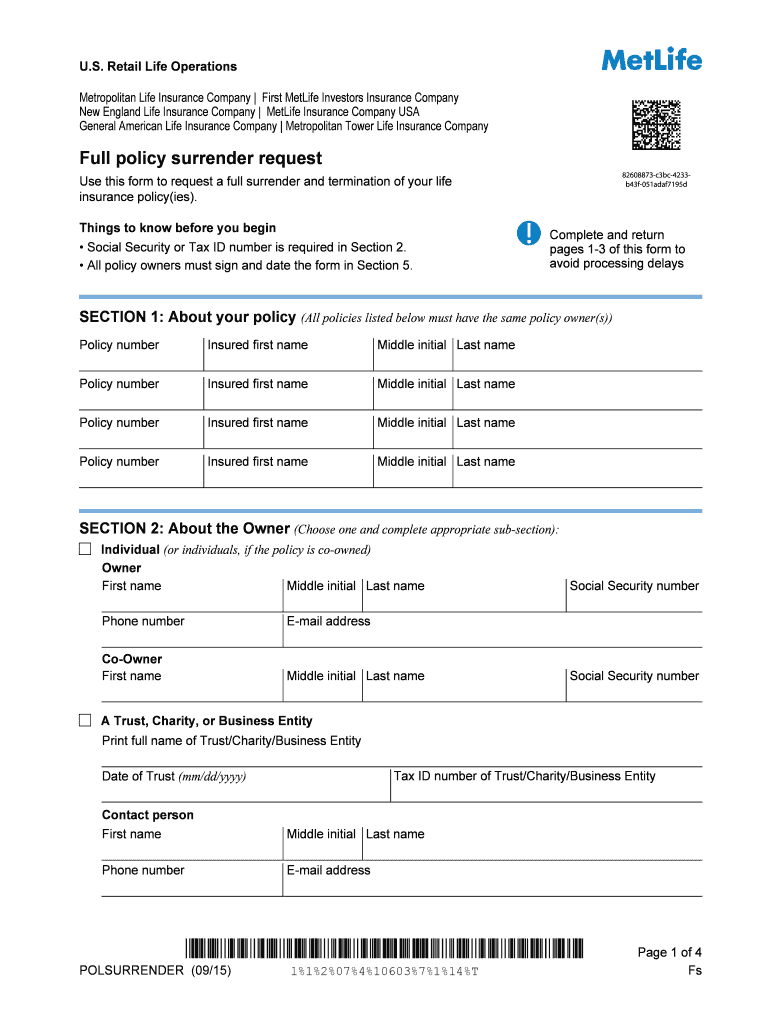 U.S. Retail Life Operations

MetLife

Metropolitan Life Insurance Company | First MetLife Investors Insurance Company
New England Life Insurance Company | MetLife Insurance Company USA
General American Life Insurance Company | Metropolitan Tower Life Insurance Company

Full policy surrender request

Use this form to request a full surrender and termination of your life insurance policy(ies).

82608873-c3bc-4233-b43f-051adaf7195d

Things to know before you begin
• Social Security or Tax ID number is required in Section 2.
• All policy owners must sign and date the form in Section 5.

Complete and return pages 1-3 of this form to avoid processing delays

SECTION 1: About your policy (All policies listed below must have the same policy owner(s))

| Policy number | Insured first name | Middle initial | Last name |
|---|---|---|---|
| Policy number | Insured first name | Middle initial | Last name |
| Policy number | Insured first name | Middle initial | Last name |
| Policy number | Insured first name | Middle initial | Last name |

SECTION 2: About the Owner (Choose one and complete appropriate sub-section):

Individual (or individuals, if the policy is co-owned)

Owner

| First name | Middle initial | Last name | Social Security number |
|---|---|---|---|
| Phone number | E-mail address | | |

Co-Owner

| First name | Middle initial | Last name | Social Security number |
|---|---|---|---|

A Trust, Charity, or Business Entity

Print full name of Trust/Charity/Business Entity

| Date of Trust (mm/dd/yyyy) | Tax ID number of Trust/Charity/Business Entity |
|---|---|

Contact person

| First name | Middle initial | Last name |
|---|---|---|
| Phone number | E-mail address | |

POLSURRENDER (09/15)

1%1%2%07%4%10603%7%1%14%T

Page 1 of 4
Fs